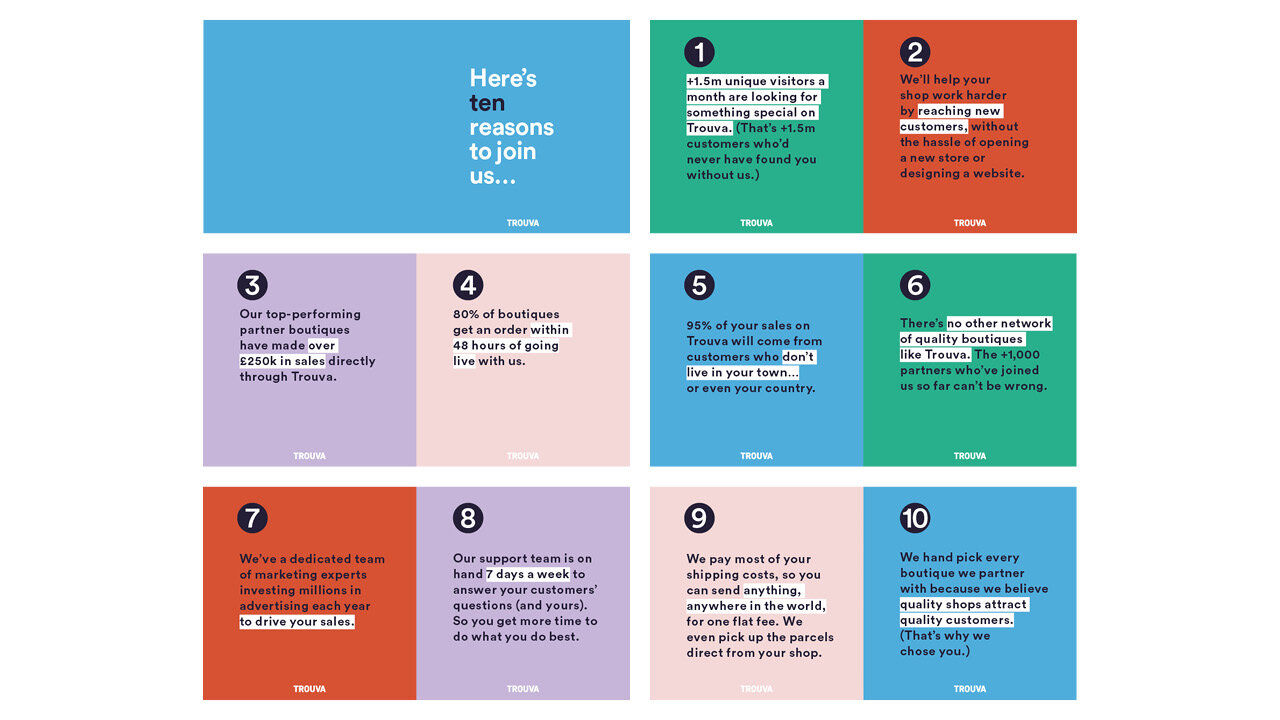 Here's ten reasons to join us...

TROUVA

1

+1.5m unique visitors a month are looking for something special on Trouva. (That's +1.5m customers who'd never have found you without us.)

TROUVA

2

We'll help your shop work harder by reaching new customers, without the hassle of opening a new store or designing a website.

TROUVA

3

Our top-performing partner boutiques have made over £250k in sales directly through Trouva.

TROUVA

4

80% of boutiques get an order within 48 hours of going live with us.

TROUVA

5

95% of your sales on Trouva will come from customers who don't live in your town... or even your country.

TROUVA

6

There's no other network of quality boutiques like Trouva. The +1,000 partners who've joined us so far can't be wrong.

TROUVA

7

We've a dedicated team of marketing experts investing millions in advertising each year to drive your sales.

TROUVA

8

Our support team is on hand 7 days a week to answer your customers' questions (and yours). So you get more time to do what you do best.

TROUVA

9

We pay most of your shipping costs, so you can send anything, anywhere in the world, for one flat fee. We even pick up the parcels direct from your shop.

TROUVA

10

We hand pick every boutique we partner with because we believe quality shops attract quality customers. (That's why we chose you.)

TROUVA